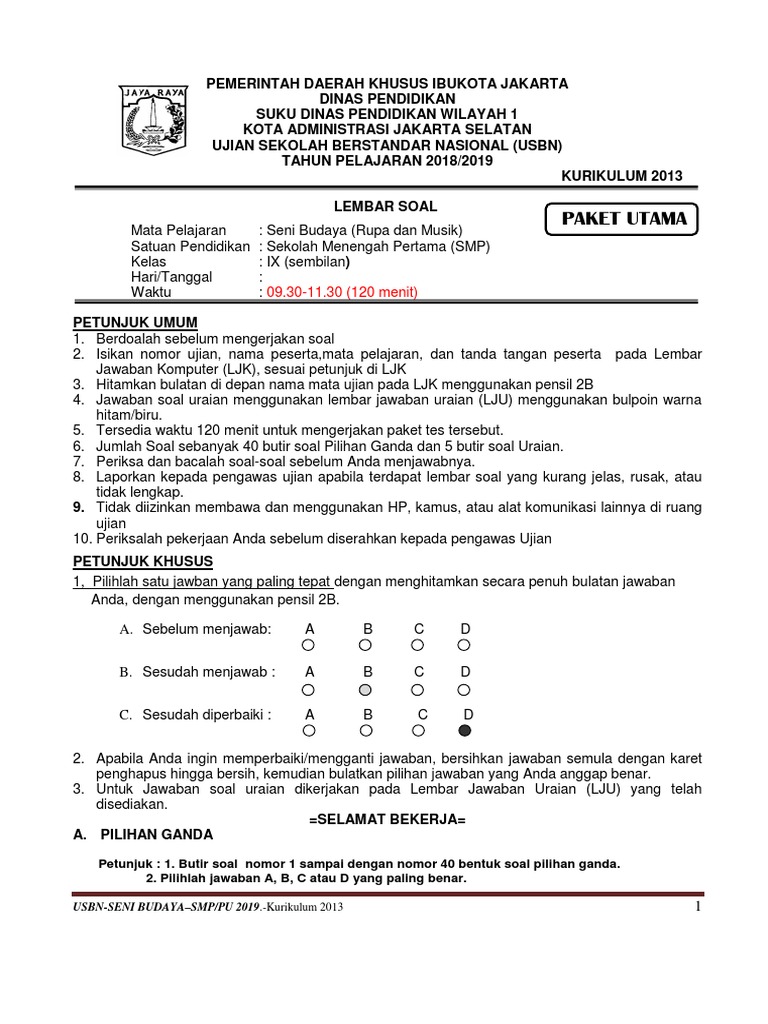 JAYA RAYA

PEMERINTAH DAERAH KHUSUS IBUKOTA JAKARTA
DINAS PENDIDIKAN
SUKU DINAS PENDIDIKAN WILAYAH 1
KOTA ADMINISTRASI JAKARTA SELATAN
UJIAN SEKOLAH BERSTANDAR NASIONAL (USBN)
TAHUN PELAJARAN 2018/2019

KURIKULUM 2013

LEMBAR SOAL

PAKET UTAMA

Mata Pelajaran : Seni Budaya (Rupa dan Musik)
Satuan Pendidikan : Sekolah Menengah Pertama (SMP)
Kelas : IX (sembilan)
Hari/Tanggal :
Waktu : 09.30-11.30 (120 menit)

PETUNJUK UMUM
1. Berdoalah sebelum mengerjakan soal
2. Isikan nomor ujian, nama peserta,mata pelajaran, dan tanda tangan peserta pada Lembar Jawaban Komputer (LJK), sesuai petunjuk di LJK
3. Hitamkan bulatan di depan nama mata ujian pada LJK menggunakan pensil 2B
4. Jawaban soal uraian menggunakan lembar jawaban uraian (LJU) menggunakan bulpoin warna hitam/biru.
5. Tersedia waktu 120 menit untuk mengerjakan paket tes tersebut.
6. Jumlah Soal sebanyak 40 butir soal Pilihan Ganda dan 5 butir soal Uraian.
7. Periksa dan bacalah soal-soal sebelum Anda menjawabnya.
8. Laporkan kepada pengawas ujian apabila terdapat lembar soal yang kurang jelas, rusak, atau tidak lengkap.
9. Tidak diizinkan membawa dan menggunakan HP, kamus, atau alat komunikasi lainnya di ruang ujian
10. Periksalah pekerjaan Anda sebelum diserahkan kepada pengawas Ujian

PETUNJUK KHUSUS
1, Pilihlah satu jawban yang paling tepat dengan menghitamkan secara penuh bulatan jawaban Anda, dengan menggunakan pensil 2B.

A. Sebelum menjawab: A B C D

B. Sesudah menjawab : A B C D

C. Sesudah diperbaiki : A B C D

2. Apabila Anda ingin memperbaiki/mengganti jawaban, bersihkan jawaban semula dengan karet penghapus hingga bersih, kemudian bulatkan pilihan jawaban yang Anda anggap benar.
3. Untuk Jawaban soal uraian dikerjakan pada Lembar Jawaban Uraian (LJU) yang telah disediakan.

=SELAMAT BEKERJA=

A. PILIHAN GANDA

Petunjuk : 1. Butir soal nomor 1 sampai dengan nomor 40 bentuk soal pilihan ganda.
2. Pilihlah jawaban A, B, C atau D yang paling benar.

USBN-SENI BUDAYA–SMP/PU 2019.-Kurikulum 2013 1